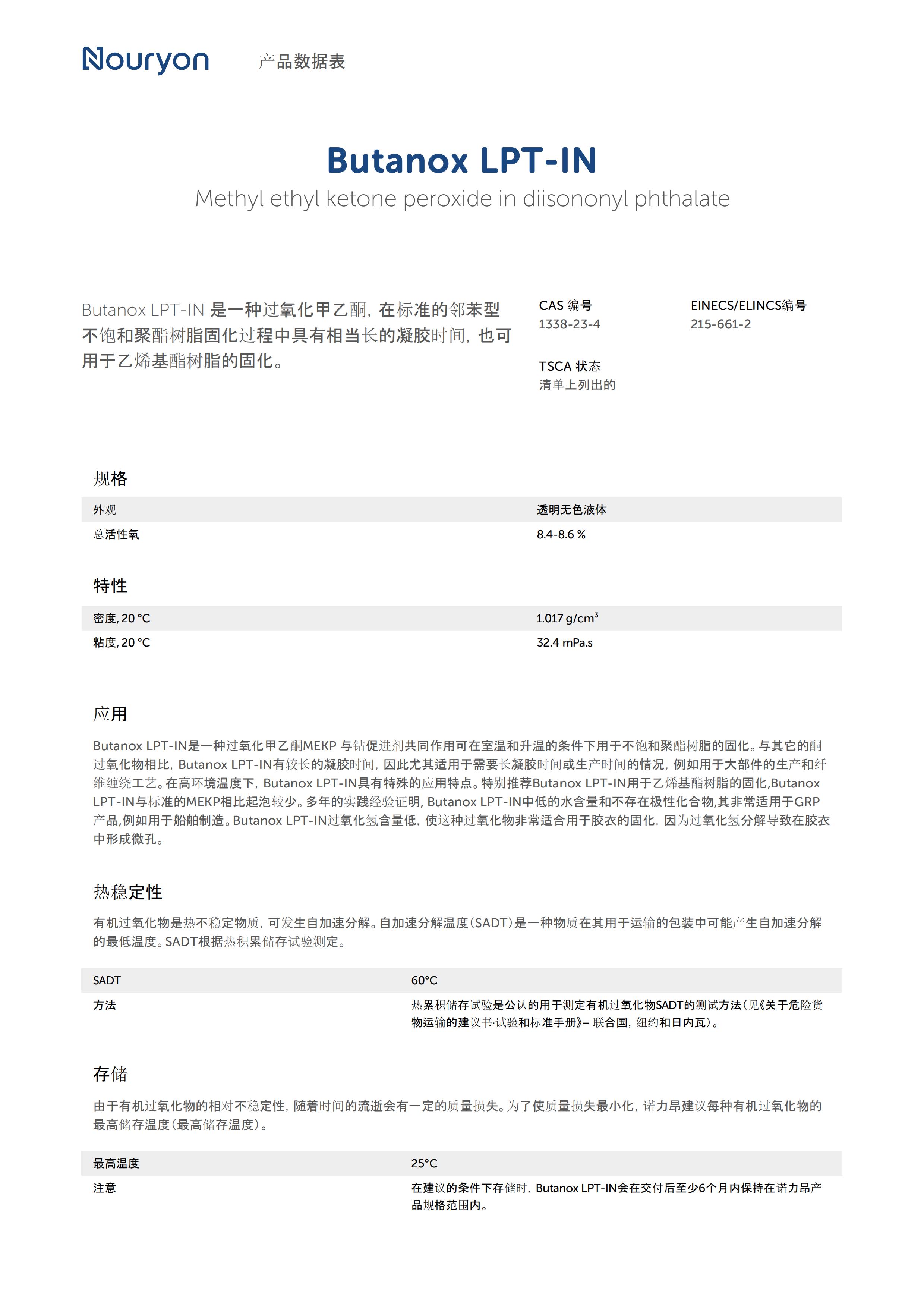 Nouryon 产品数据表

Butanox LPT-IN
Methyl ethyl ketone peroxide in diisononyl phthalate

Butanox LPT-IN 是一种过氧化甲乙酮，在标准的邻苯型不饱和聚酯树脂固化过程中具有相当长的凝胶时间，也可用于乙烯基酯树脂的固化。

CAS 编号
1338-23-4

EINECS/ELINCS编号
215-661-2

TSCA 状态
清单上列出的

规格

| 外观 | 透明无色液体 |
|---|---|
| 总活性氧 | 8.4-8.6 % |

特性

| 密度, 20 °C | 1.017 g/cm³ |
|---|---|
| 粘度, 20 °C | 32.4 mPa.s |

应用

Butanox LPT-IN是一种过氧化甲乙酮MEKP 与钴促进剂共同作用可在室温和升温的条件下用于不饱和聚酯树脂的固化。与其它的酮过氧化物相比，Butanox LPT-IN有较长的凝胶时间，因此尤其适用于需要长凝胶时间或生产时间的情况，例如用于大部件的生产和纤维缠绕工艺。在高环境温度下，Butanox LPT-IN具有特殊的应用特点。特别推荐Butanox LPT-IN用于乙烯基酯树脂的固化,Butanox LPT-IN与标准的MEKP相比起泡较少。多年的实践经验证明，Butanox LPT-IN中低的水含量和不存在极性化合物,其非常适用于GRP产品,例如用于船舶制造。Butanox LPT-IN过氧化氢含量低，使这种过氧化物非常适合用于胶衣的固化，因为过氧化氢分解导致在胶衣中形成微孔。

热稳定性

有机过氧化物是热不稳定物质，可发生自加速分解。自加速分解温度（SADT）是一种物质在其用于运输的包装中可能产生自加速分解的最低温度。SADT根据热积累储存试验测定。

| SADT | 60°C |
|---|---|
| 方法 | 热累积储存试验是公认的用于测定有机过氧化物SADT的测试方法（见《关于危险货物运输的建议书·试验和标准手册》– 联合国，纽约和日内瓦）。 |

存储

由于有机过氧化物的相对不稳定性，随着时间的流逝会有一定的质量损失。为了使质量损失最小化，诺力昂建议每种有机过氧化物的最高储存温度（最高储存温度）。

| 最高温度 | 25°C |
|---|---|
| 注意 | 在建议的条件下存储时，Butanox LPT-IN会在交付后至少6个月内保持在诺力昂产品规格范围内。 |